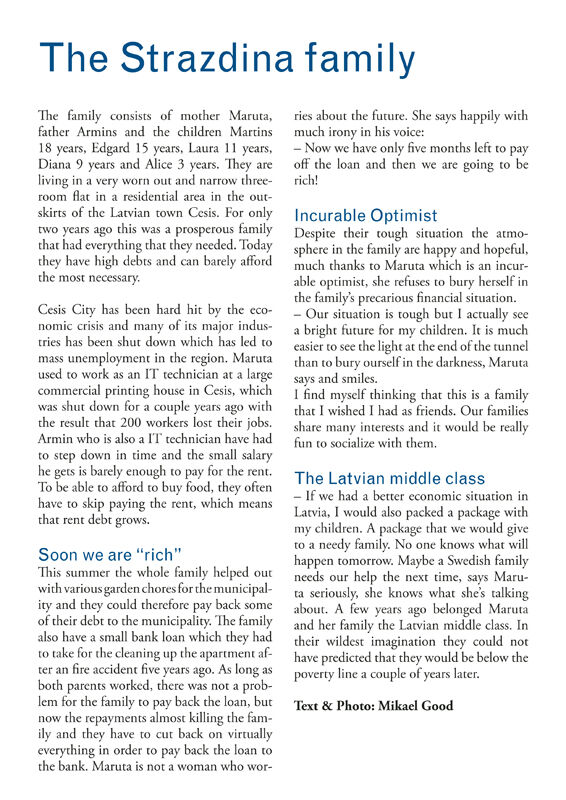 The Strazdina family

The family consists of mother Maruta, father Armins and the children Martins 18 years, Edgard 15 years, Laura 11 years, Diana 9 years and Alice 3 years. They are living in a very worn out and narrow three-room flat in a residential area in the outskirts of the Latvian town Cesis. For only two years ago this was a prosperous family that had everything that they needed. Today they have high debts and can barely afford the most necessary.

Cesis City has been hard hit by the economic crisis and many of its major industries has been shut down which has led to mass unemployment in the region. Maruta used to work as an IT technician at a large commercial printing house in Cesis, which was shut down for a couple years ago with the result that 200 workers lost their jobs. Armin who is also a IT technician have had to step down in time and the small salary he gets is barely enough to pay for the rent. To be able to afford to buy food, they often have to skip paying the rent, which means that rent debt grows.

Soon we are "rich"
This summer the whole family helped out with various garden chores for the municipality and they could therefore pay back some of their debt to the municipality. The family also have a small bank loan which they had to take for the cleaning up the apartment after an fire accident five years ago. As long as both parents worked, there was not a problem for the family to pay back the loan, but now the repayments almost killing the family and they have to cut back on virtually everything in order to pay back the loan to the bank. Maruta is not a woman who worries about the future. She says happily with much irony in his voice:
– Now we have only five months left to pay off the loan and then we are going to be rich!

Incurable Optimist
Despite their tough situation the atmosphere in the family are happy and hopeful, much thanks to Maruta which is an incurable optimist, she refuses to bury herself in the family's precarious financial situation.
– Our situation is tough but I actually see a bright future for my children. It is much easier to see the light at the end of the tunnel than to bury ourself in the darkness, Maruta says and smiles.
I find myself thinking that this is a family that I wished I had as friends. Our families share many interests and it would be really fun to socialize with them.

The Latvian middle class
– If we had a better economic situation in Latvia, I would also packed a package with my children. A package that we would give to a needy family. No one knows what will happen tomorrow. Maybe a Swedish family needs our help the next time, says Maruta seriously, she knows what she's talking about. A few years ago belonged Maruta and her family the Latvian middle class. In their wildest imagination they could not have predicted that they would be below the poverty line a couple of years later.

Text & Photo: Mikael Good